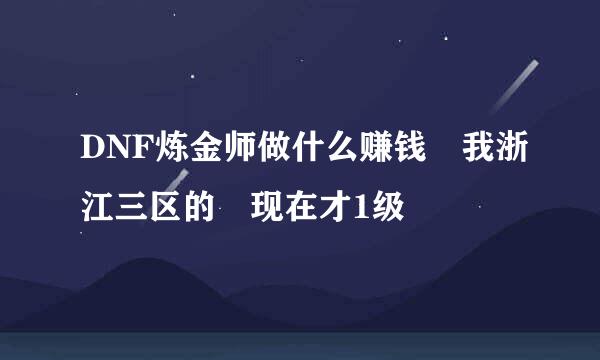 DNF炼金师做什么赚钱　我浙江三区的　现在才1级